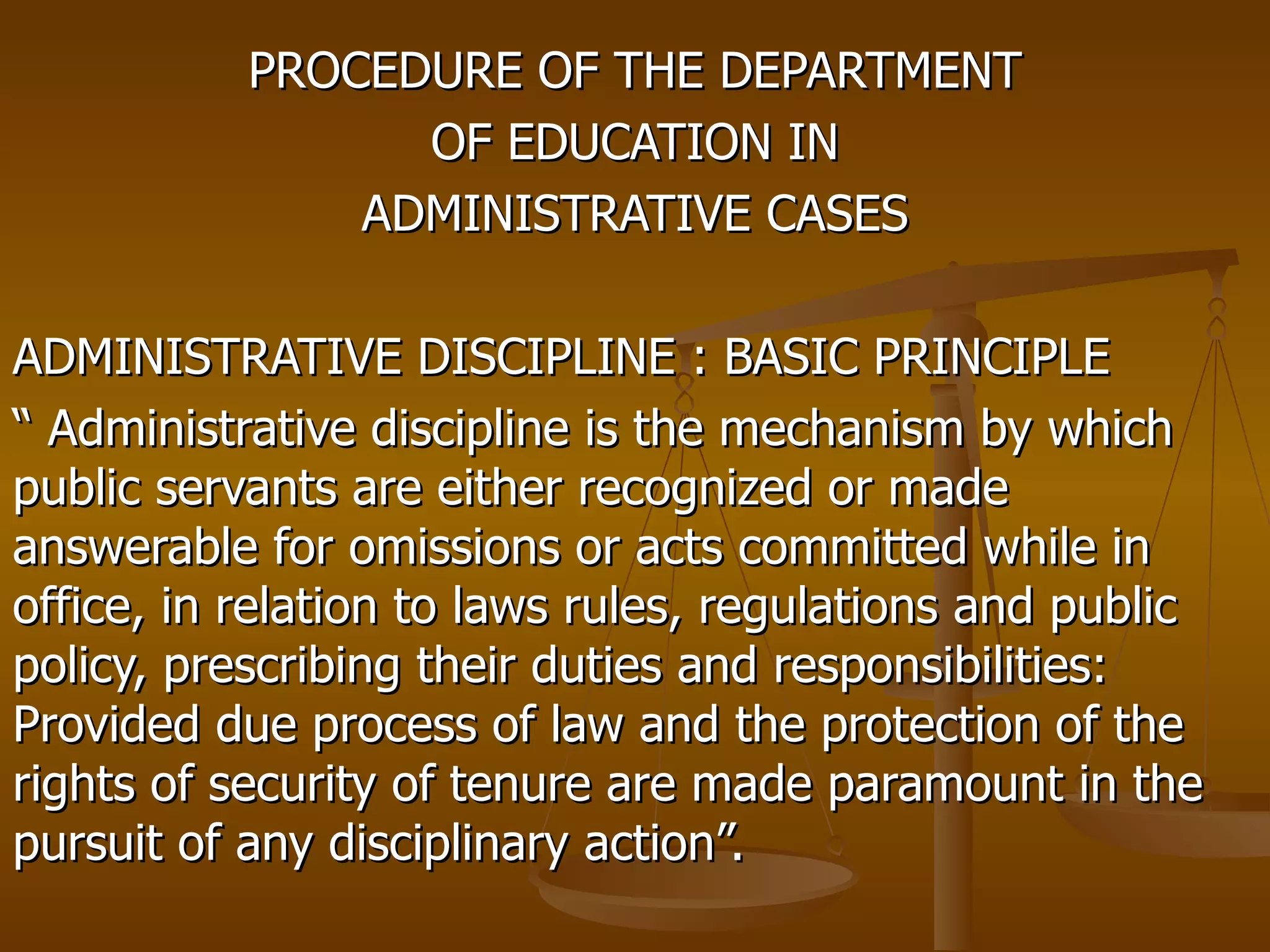 PROCEDURE OF THE DEPARTMENT
OF EDUCATION IN
ADMINISTRATIVE CASES

ADMINISTRATIVE DISCIPLINE : BASIC PRINCIPLE

" Administrative discipline is the mechanism by which public servants are either recognized or made answerable for omissions or acts committed while in office, in relation to laws rules, regulations and public policy, prescribing their duties and responsibilities: Provided due process of law and the protection of the rights of security of tenure are made paramount in the pursuit of any disciplinary action".